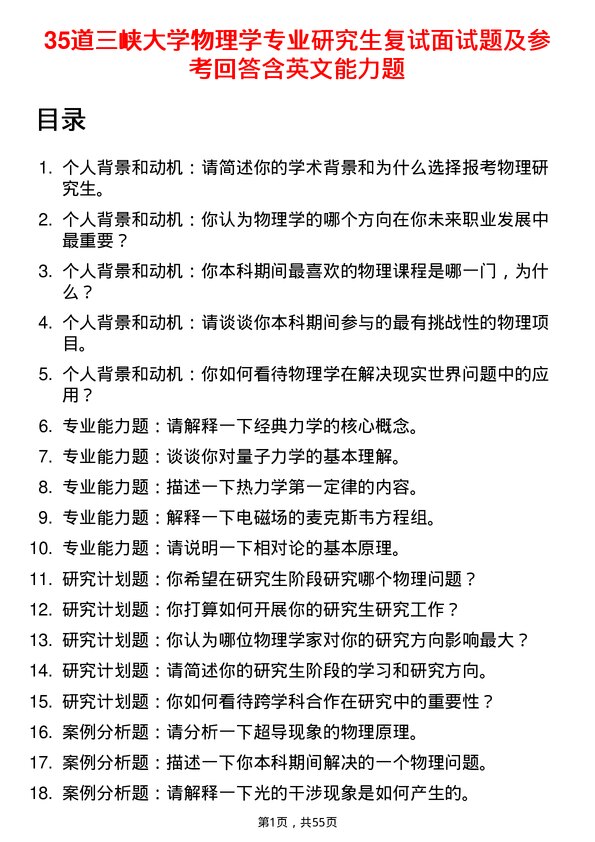 35道三峡大学物理学专业研究生复试面试题及参考回答含英文能力题

目录

1. 个人背景和动机：请简述你的学术背景和为什么选择报考物理研究生。
2. 个人背景和动机：你认为物理学的哪个方向在你未来职业发展中最重要？
3. 个人背景和动机：你本科期间最喜欢的物理课程是哪一门，为什么？
4. 个人背景和动机：请谈谈你本科期间参与的最有挑战性的物理项目。
5. 个人背景和动机：你如何看待物理学在解决现实世界问题中的应用？
6. 专业能力题：请解释一下经典力学的核心概念。
7. 专业能力题：谈谈你对量子力学的基本理解。
8. 专业能力题：描述一下热力学第一定律的内容。
9. 专业能力题：解释一下电磁场的麦克斯韦方程组。
10. 专业能力题：请说明一下相对论的基本原理。
11. 研究计划题：你希望在研究生阶段研究哪个物理问题？
12. 研究计划题：你打算如何开展你的研究生研究工作？
13. 研究计划题：你认为哪位物理学家对你的研究方向影响最大？
14. 研究计划题：请简述你的研究生阶段的学习和研究方向。
15. 研究计划题：你如何看待跨学科合作在研究中的重要性？
16. 案例分析题：请分析一下超导现象的物理原理。
17. 案例分析题：描述一下你本科期间解决的一个物理问题。
18. 案例分析题：请解释一下光的干涉现象是如何产生的。

第1页，共55页